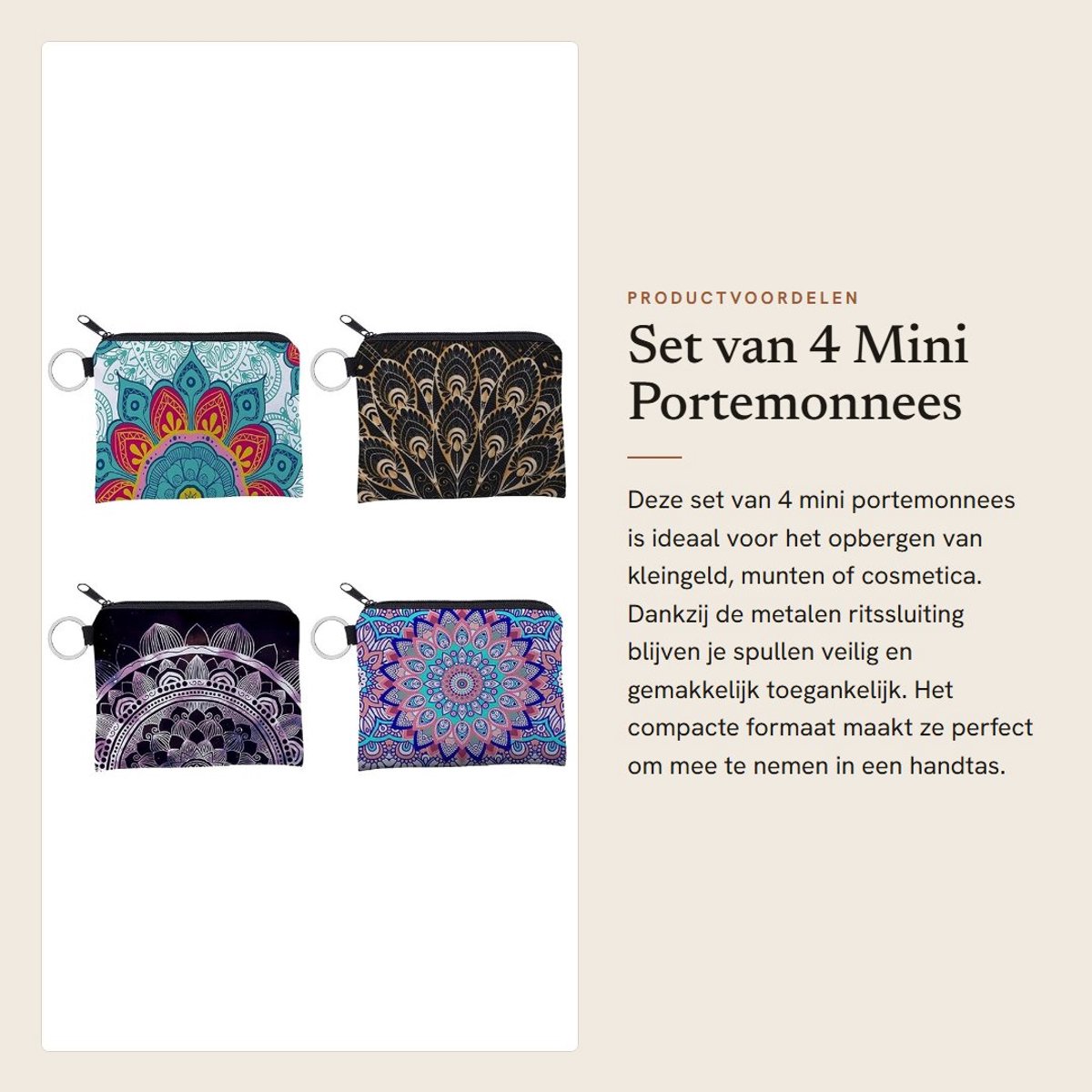 PRODUCTVOORDELEN

Set van 4 Mini Portemonnees

Deze set van 4 mini portemonnees is ideaal voor het opbergen van kleingeld, munten of cosmetica. Dankzij de metalen ritssluiting blijven je spullen veilig en gemakkelijk toegankelijk. Het compacte formaat maakt ze perfect om mee te nemen in een handtas.